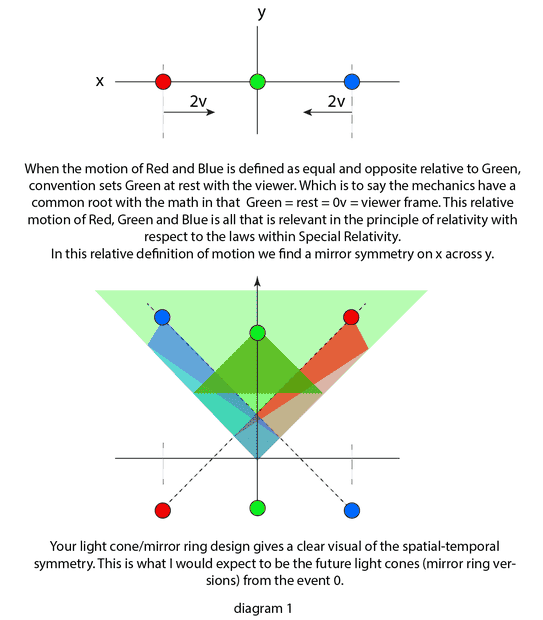 y

x

2v

2v

When the motion of Red and Blue is defined as equal and opposite relative to Green, convention sets Green at rest with the viewer. Which is to say the mechanics have a common root with the math in that Green = rest = 0v = viewer frame. This relative motion of Red, Green and Blue is all that is relevant in the principle of relativity with respect to the laws within Special Relativity.
In this relative definition of motion we find a mirror symmetry on x across y.

Your light cone/mirror ring design gives a clear visual of the spatial-temporal symmetry. This is what I would expect to be the future light cones (mirror ring versions) from the event 0.

diagram 1